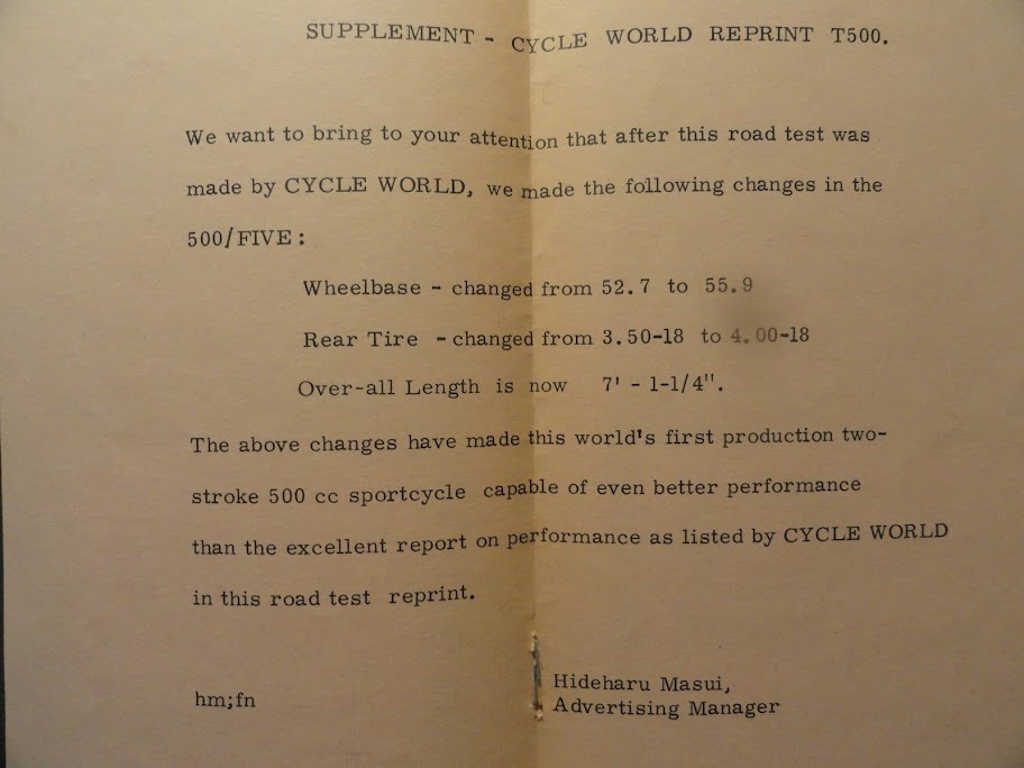 SUPPLEMENT - CYCLE WORLD REPRINT T500.

We want to bring to your attention that after this road test was made by CYCLE WORLD, we made the following changes in the 500/FIVE:

Wheelbase - changed from 52.7 to 55.9

Rear Tire - changed from 3.50-18 to 4.00-18

Over-all Length is now 7' - 1-1/4".

The above changes have made this world's first production two-stroke 500 cc sportcycle capable of even better performance than the excellent report on performance as listed by CYCLE WORLD in this road test reprint.

hm;fn

Hideharu Masui,
Advertising Manager